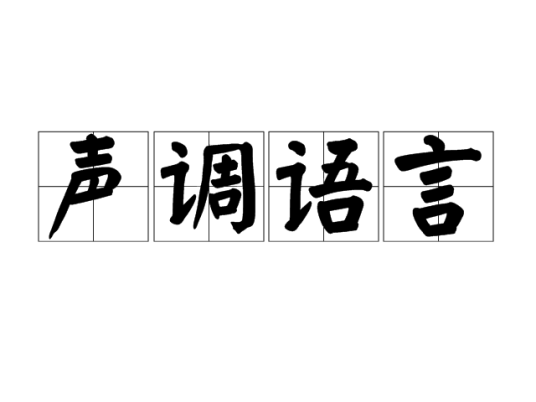 声调语言